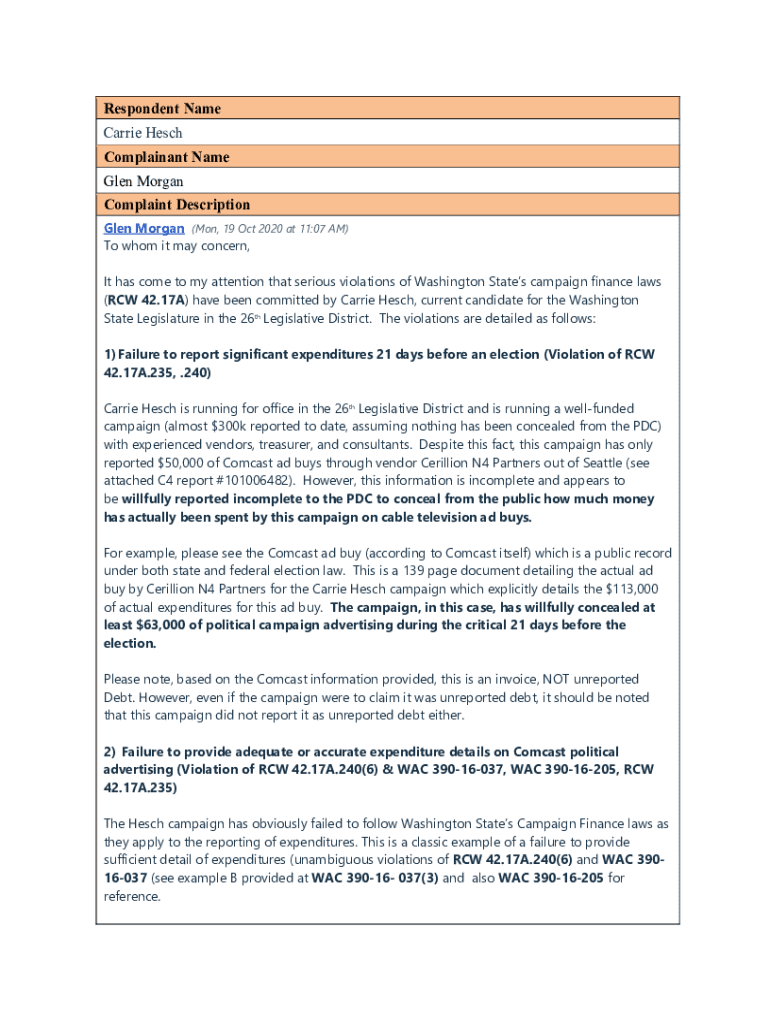 Respondent Name

Carrie Hesch

Complainant Name

Glen Morgan

Complaint Description

Glen Morgan (Mon, 19 Oct 2020 at 11:07 AM)

To whom it may concern,

It has come to my attention that serious violations of Washington State's campaign finance laws (RCW 42.17A) have been committed by Carrie Hesch, current candidate for the Washington State Legislature in the 26th Legislative District. The violations are detailed as follows:

1) Failure to report significant expenditures 21 days before an election (Violation of RCW 42.17A.235, .240)

Carrie Hesch is running for office in the 26th Legislative District and is running a well-funded campaign (almost $300k reported to date, assuming nothing has been concealed from the PDC) with experienced vendors, treasurer, and consultants. Despite this fact, this campaign has only reported $50,000 of Comcast ad buys through vendor Cerillion N4 Partners out of Seattle (see attached C4 report #101006482). However, this information is incomplete and appears to be willfully reported incomplete to the PDC to conceal from the public how much money has actually been spent by this campaign on cable television ad buys.

For example, please see the Comcast ad buy (according to Comcast itself) which is a public record under both state and federal election law. This is a 139 page document detailing the actual ad buy by Cerillion N4 Partners for the Carrie Hesch campaign which explicitly details the $113,000 of actual expenditures for this ad buy. The campaign, in this case, has willfully concealed at least $63,000 of political campaign advertising during the critical 21 days before the election.

Please note, based on the Comcast information provided, this is an invoice, NOT unreported Debt. However, even if the campaign were to claim it was unreported debt, it should be noted that this campaign did not report it as unreported debt either.

2) Failure to provide adequate or accurate expenditure details on Comcast political advertising (Violation of RCW 42.17A.240(6) & WAC 390-16-037, WAC 390-16-205, RCW 42.17A.235)

The Hesch campaign has obviously failed to follow Washington State's Campaign Finance laws as they apply to the reporting of expenditures. This is a classic example of a failure to provide sufficient detail of expenditures (unambiguous violations of RCW 42.17A.240(6) and WAC 390-16-037 (see example B provided at WAC 390-16- 037(3) and also WAC 390-16-205 for reference.